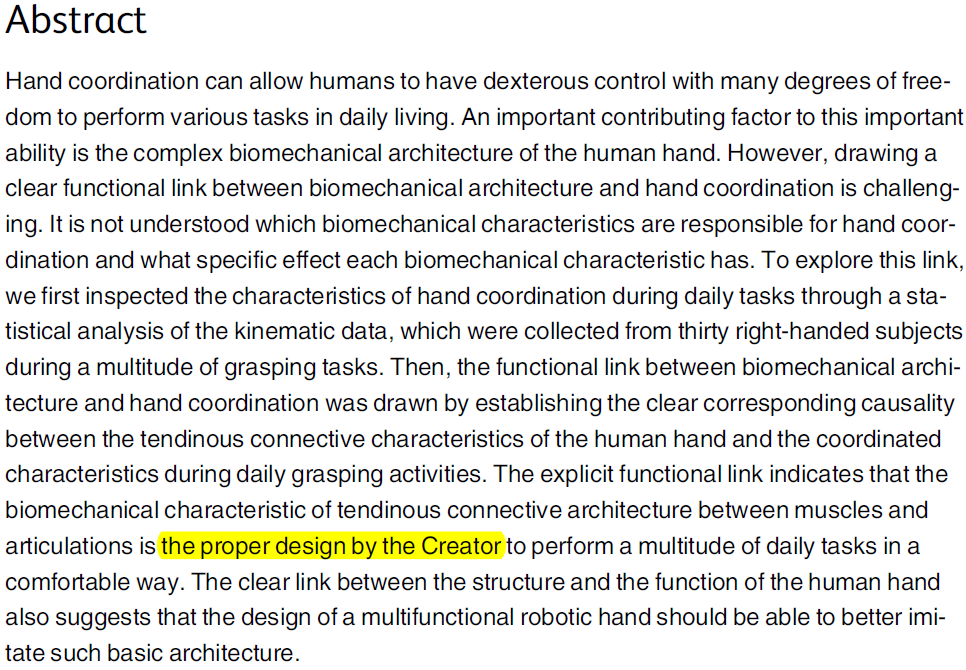 Abstract

Hand coordination can allow humans to have dexterous control with many degrees of freedom to perform various tasks in daily living. An important contributing factor to this important ability is the complex biomechanical architecture of the human hand. However, drawing a clear functional link between biomechanical architecture and hand coordination is challenging. It is not understood which biomechanical characteristics are responsible for hand coordination and what specific effect each biomechanical characteristic has. To explore this link, we first inspected the characteristics of hand coordination during daily tasks through a statistical analysis of the kinematic data, which were collected from thirty right-handed subjects during a multitude of grasping tasks. Then, the functional link between biomechanical architecture and hand coordination was drawn by establishing the clear corresponding causality between the tendinous connective characteristics of the human hand and the coordinated characteristics during daily grasping activities. The explicit functional link indicates that the biomechanical characteristic of tendinous connective architecture between muscles and articulations is the proper design by the Creator to perform a multitude of daily tasks in a comfortable way. The clear link between the structure and the function of the human hand also suggests that the design of a multifunctional robotic hand should be able to better imitate such basic architecture.